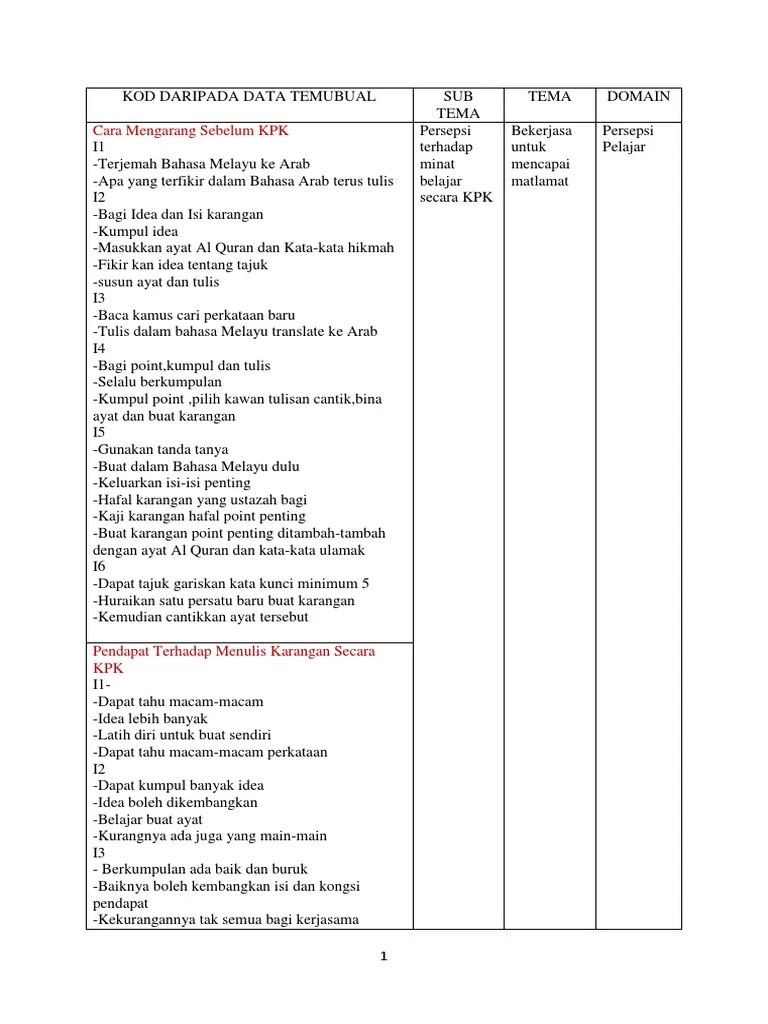 | KOD DARIPADA DATA TEMUBUAL | SUB TEMA | TEMA | DOMAIN |
|---|---|---|---|
| Cara Mengarang Sebelum KPK<br>I1<br>-Terjemah Bahasa Melayu ke Arab<br>-Apa yang terfikir dalam Bahasa Arab terus tulis<br>I2<br>-Bagi Idea dan Isi karangan<br>-Kumpul idea<br>-Masukkan ayat Al Quran dan Kata-kata hikmah<br>-Fikir kan idea tentang tajuk<br>-susun ayat dan tulis<br>I3<br>-Baca kamus cari perkataan baru<br>-Tulis dalam bahasa Melayu translate ke Arab<br>I4<br>-Bagi point,kumpul dan tulis<br>-Selalu berkumpulan<br>-Kumpul point ,pilih kawan tulisan cantik,bina ayat dan buat karangan<br>I5<br>-Gunakan tanda tanya<br>-Buat dalam Bahasa Melayu dulu<br>-Keluarkan isi-isi penting<br>-Hafal karangan yang ustazah bagi<br>-Kaji karangan hafal point penting<br>-Buat karangan point penting ditambah-tambah dengan ayat Al Quran dan kata-kata ulamak<br>I6<br>-Dapat tajuk gariskan kata kunci minimum 5<br>-Huraikan satu persatu baru buat karangan<br>-Kemudian cantikkan ayat tersebut | Persepsi terhadap minat belajar secara KPK | Bekerjasa untuk mencapai matlamat | Persepsi Pelajar |
| Pendapat Terhadap Menulis Karangan Secara KPK<br>I1-<br>-Dapat tahu macam-macam<br>-Idea lebih banyak<br>-Latih diri untuk buat sendiri<br>-Dapat tahu macam-macam perkataan<br>I2<br>-Dapat kumpul banyak idea<br>-Idea boleh dikembangkan<br>-Belajar buat ayat<br>-Kurangnya ada juga yang main-main<br>I3<br>- Berkumpulan ada baik dan buruk<br>-Baiknya boleh kembangkan isi dan kongsi pendapat<br>-Kekurangannya tak semua bagi kerjasama | | | |

1